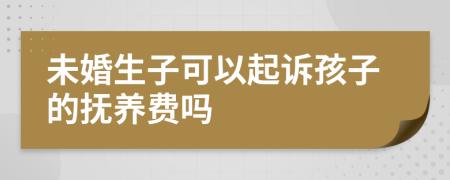 未婚生子可以起诉孩子的抚养费吗